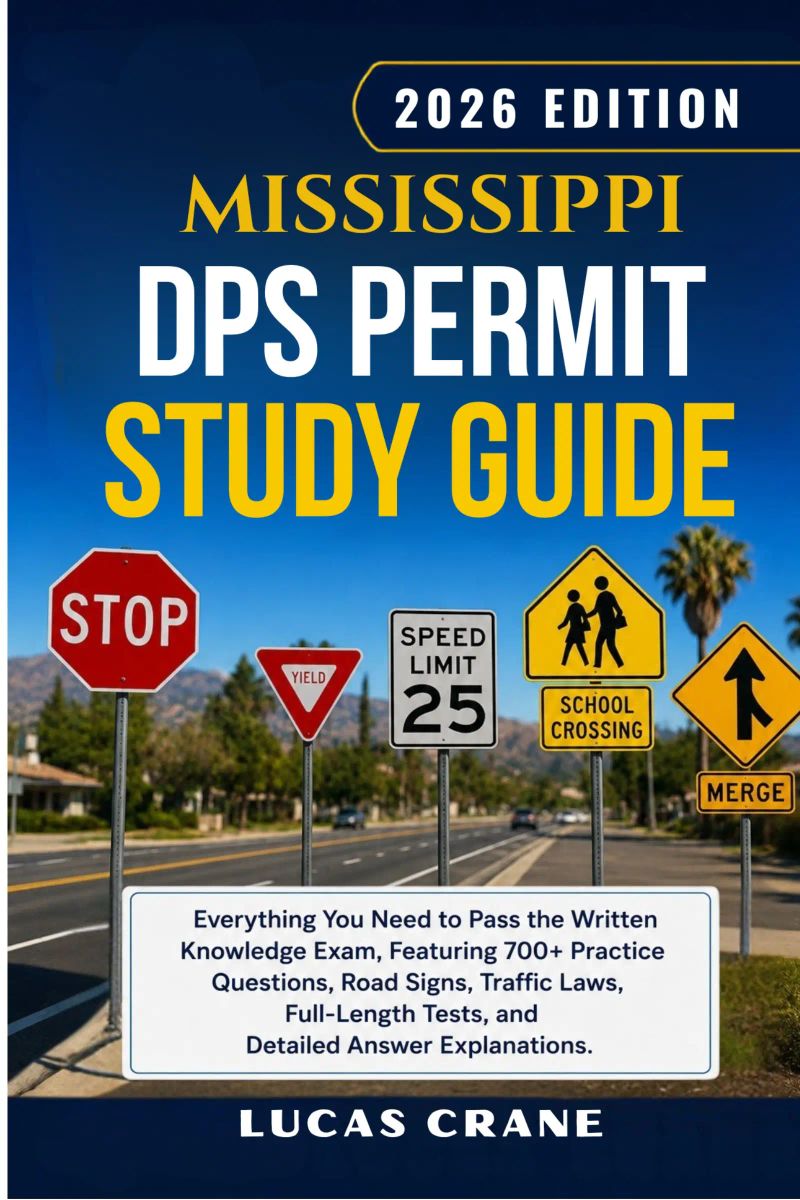 2026 EDITION

MISSISSIPPI

DPS PERMIT

STUDY GUIDE

STOP

YIELD

SPEED
LIMIT
25

SCHOOL
CROSSING

MERGE

Everything You Need to Pass the Written Knowledge Exam, Featuring 700+ Practice Questions, Road Signs, Traffic Laws, Full-Length Tests, and Detailed Answer Explanations.

LUCAS CRANE